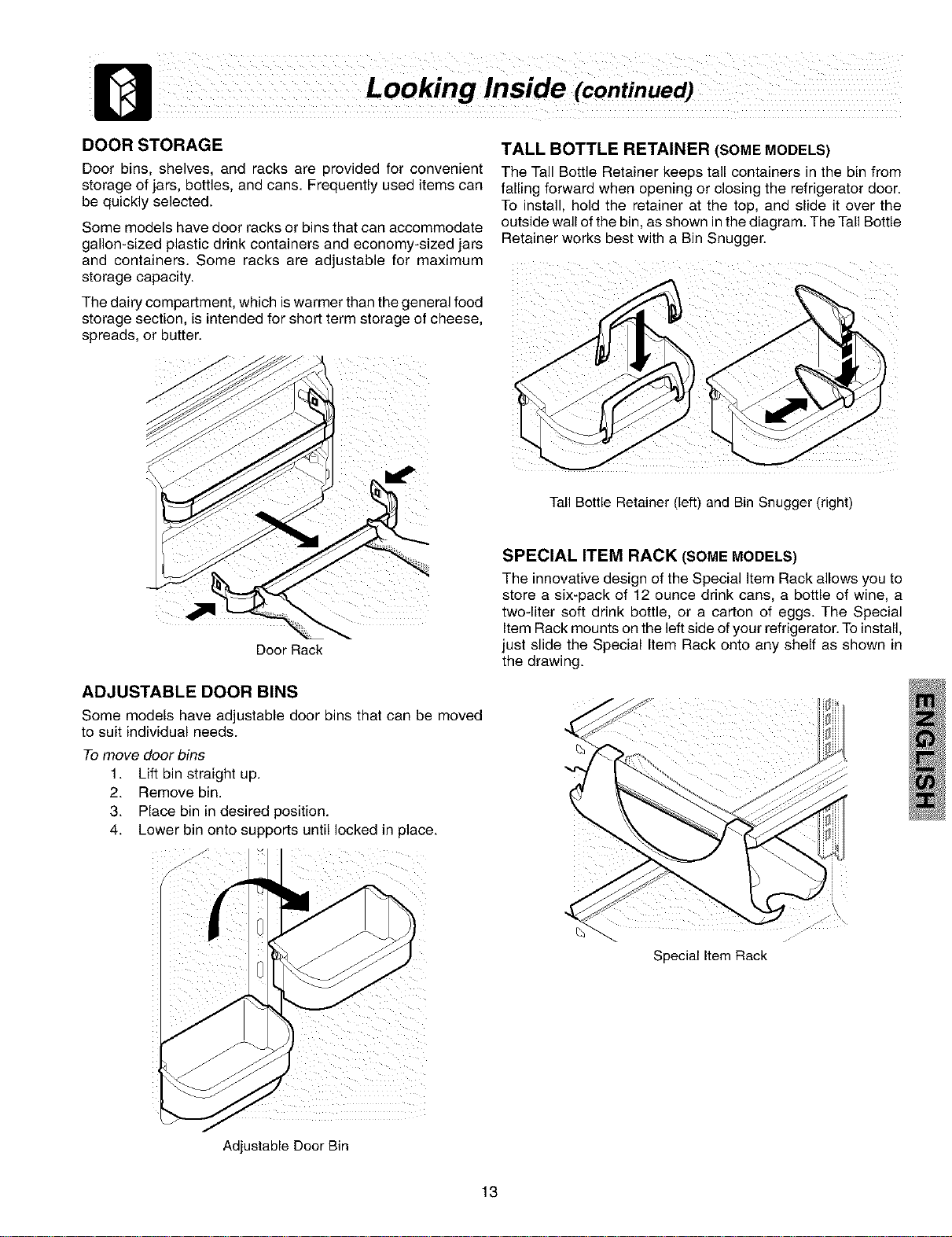 Looking Inside (continued)

DOOR STORAGE

Door bins, shelves, and racks are provided for convenient storage of jars, bottles, and cans. Frequently used items can be quickly selected.

Some models have door racks or bins that can accommodate gallon-sized plastic drink containers and economy-sized jars and containers. Some racks are adjustable for maximum storage capacity.

The dairy compartment, which is warmer than the general food storage section, is intended for short term storage of cheese, spreads, or butter.

Door Rack

ADJUSTABLE DOOR BINS

Some models have adjustable door bins that can be moved to suit individual needs.

To move door bins

1. Lift bin straight up.
2. Remove bin.
3. Place bin in desired position.
4. Lower bin onto supports until locked in place.

Adjustable Door Bin

TALL BOTTLE RETAINER (SOME MODELS)

The Tall Bottle Retainer keeps tall containers in the bin from falling forward when opening or closing the refrigerator door. To install, hold the retainer at the top, and slide it over the outside wall of the bin, as shown in the diagram. The Tall Bottle Retainer works best with a Bin Snugger.

Tall Bottle Retainer (left) and Bin Snugger (right)

SPECIAL ITEM RACK (SOME MODELS)

The innovative design of the Special Item Rack allows you to store a six-pack of 12 ounce drink cans, a bottle of wine, a two-liter soft drink bottle, or a carton of eggs. The Special Item Rack mounts on the left side of your refrigerator. To install, just slide the Special Item Rack onto any shelf as shown in the drawing.

Special Item Rack

ENGLISH

13